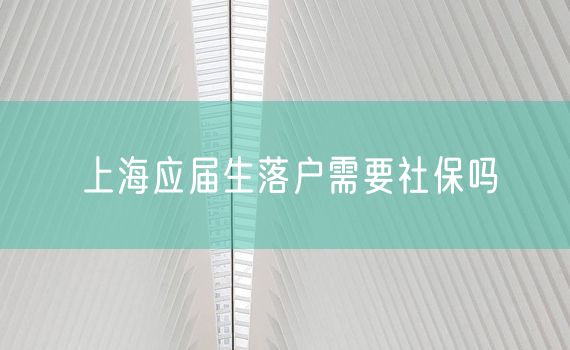 上海应届生落户需要社保吗